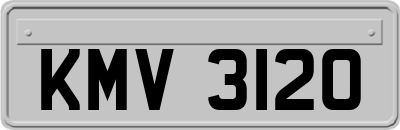 KMV 3120